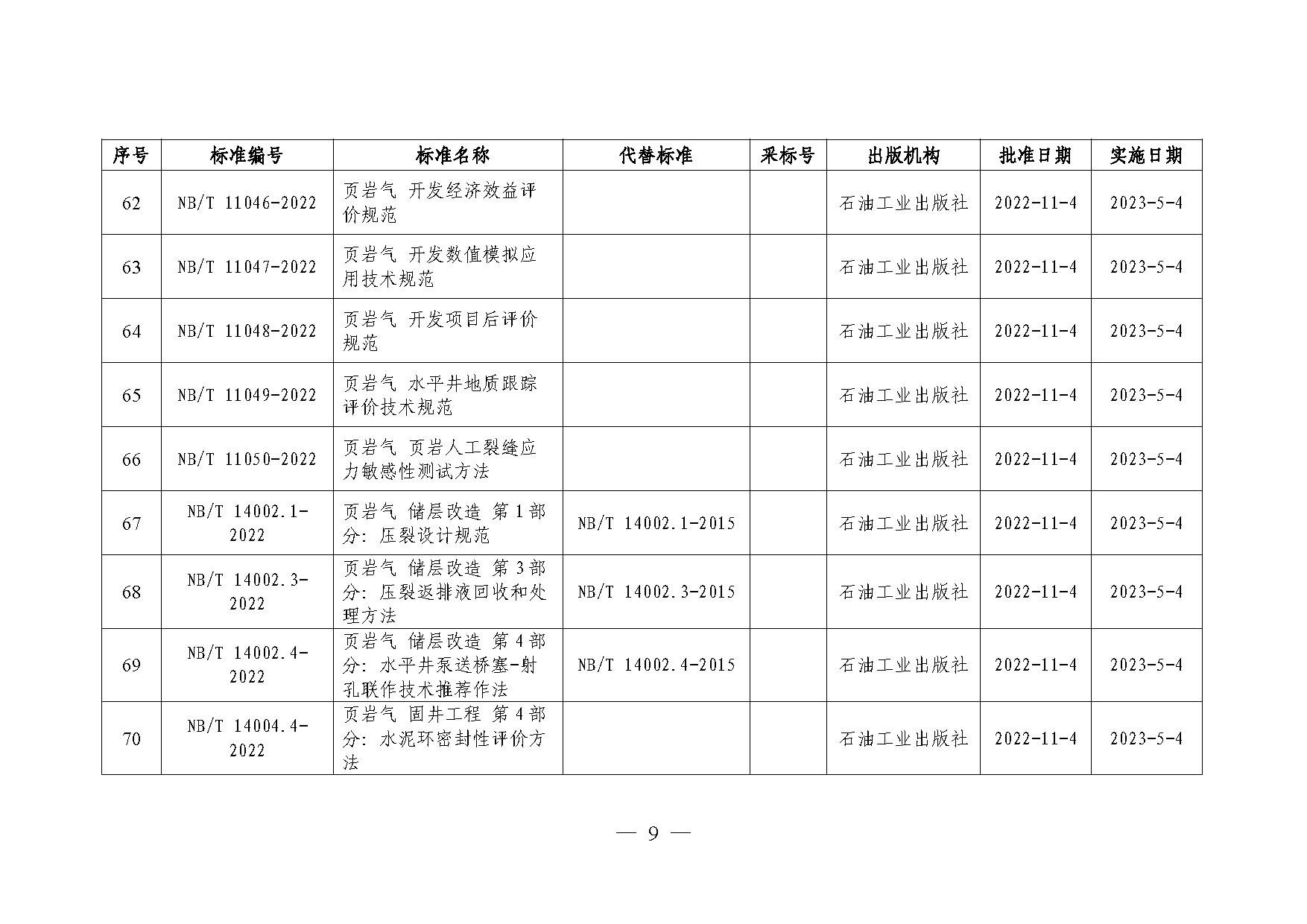 | 序号 | 标准编号 | 标准名称 | 代替标准 | 采标号 | 出版机构 | 批准日期 | 实施日期 |
|---|---|---|---|---|---|---|---|
| 62 | NB/T 11046-2022 | 页岩气 开发经济效益评价规范 | | | 石油工业出版社 | 2022-11-4 | 2023-5-4 |
| 63 | NB/T 11047-2022 | 页岩气 开发数值模拟应用技术规范 | | | 石油工业出版社 | 2022-11-4 | 2023-5-4 |
| 64 | NB/T 11048-2022 | 页岩气 开发项目后评价规范 | | | 石油工业出版社 | 2022-11-4 | 2023-5-4 |
| 65 | NB/T 11049-2022 | 页岩气 水平井地质跟踪评价技术规范 | | | 石油工业出版社 | 2022-11-4 | 2023-5-4 |
| 66 | NB/T 11050-2022 | 页岩气 页岩人工裂缝应力敏感性测试方法 | | | 石油工业出版社 | 2022-11-4 | 2023-5-4 |
| 67 | NB/T 14002.1-2022 | 页岩气 储层改造 第1部分：压裂设计规范 | NB/T 14002.1-2015 | | 石油工业出版社 | 2022-11-4 | 2023-5-4 |
| 68 | NB/T 14002.3-2022 | 页岩气 储层改造 第3部分：压裂返排液回收和处理方法 | NB/T 14002.3-2015 | | 石油工业出版社 | 2022-11-4 | 2023-5-4 |
| 69 | NB/T 14002.4-2022 | 页岩气 储层改造 第4部分：水平井泵送桥塞-射孔联作技术推荐作法 | NB/T 14002.4-2015 | | 石油工业出版社 | 2022-11-4 | 2023-5-4 |
| 70 | NB/T 14004.4-2022 | 页岩气 固井工程 第4部分：水泥环密封性评价方法 | | | 石油工业出版社 | 2022-11-4 | 2023-5-4 |

— 9 —